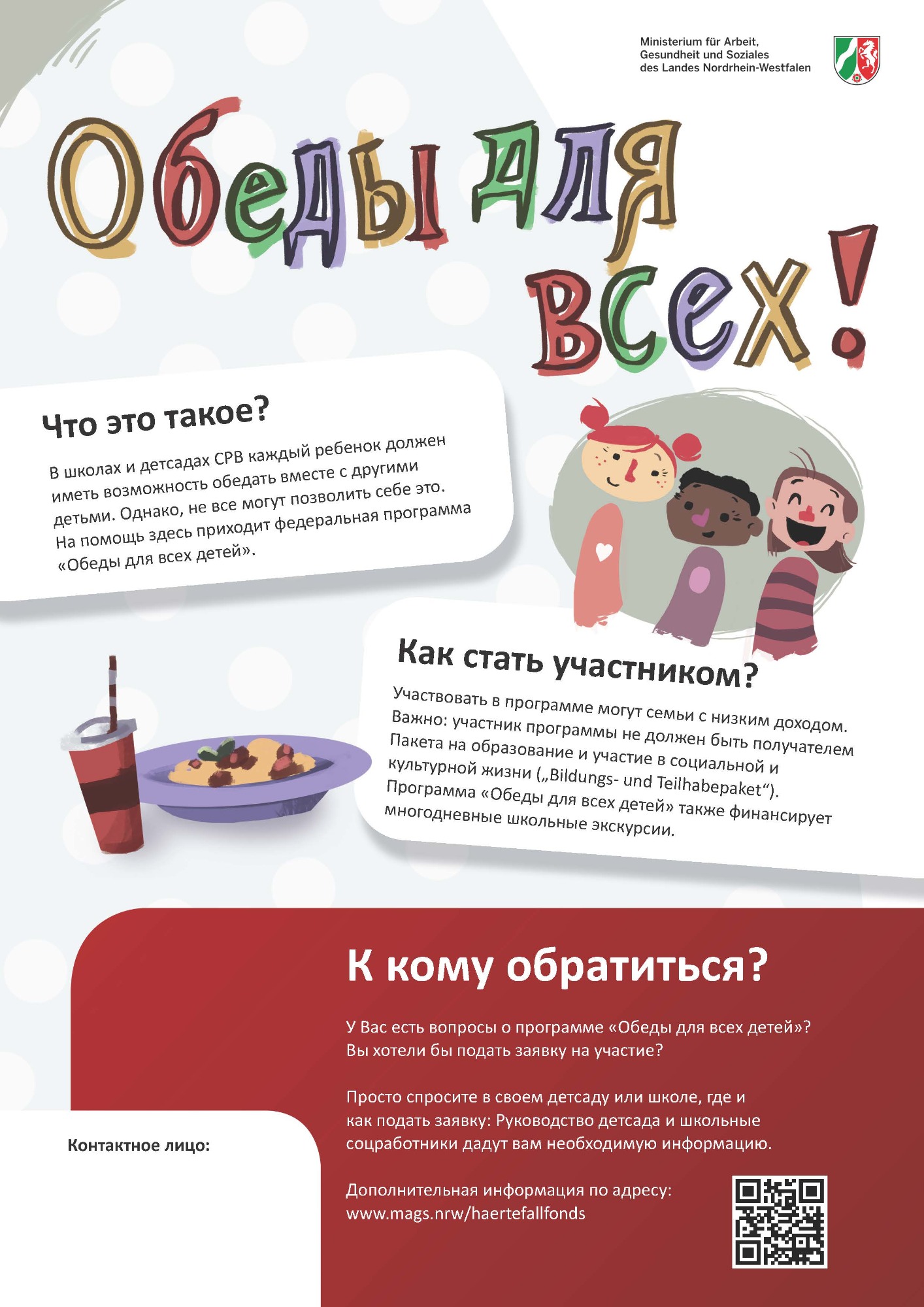 Ministerium für Arbeit, Gesundheit und Soziales des Landes Nordrhein-Westfalen

Обеды для всех!

Что это такое?

В школах и детсадах СРВ каждый ребенок должен иметь возможность обедать вместе с другими детьми. Однако, не все могут позволить себе это. На помощь здесь приходит федеральная программа «Обеды для всех детей».

Как стать участником?

Участвовать в программе могут семьи с низким доходом. Важно: участник программы не должен быть получателем Пакета на образование и участие в социальной и культурной жизни („Bildungs- und Teilhabepaket“). Программа «Обеды для всех детей» также финансирует многодневные школьные экскурсии.

К кому обратиться?

У Вас есть вопросы о программе «Обеды для всех детей»? Вы хотели бы подать заявку на участие?

Просто спросите в своем детсаду или школе, где и как подать заявку: Руководство детсада и школьные соцработники дадут вам необходимую информацию.

Дополнительная информация по адресу: www.mags.nrw/haertefallfonds

Контактное лицо: